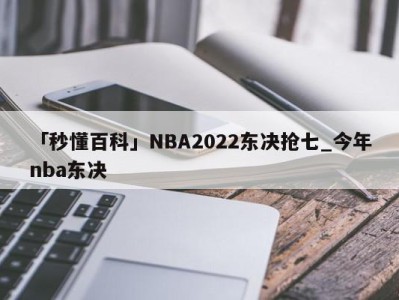 「秒懂百科」NBA2022东决抢七_今年nba东决